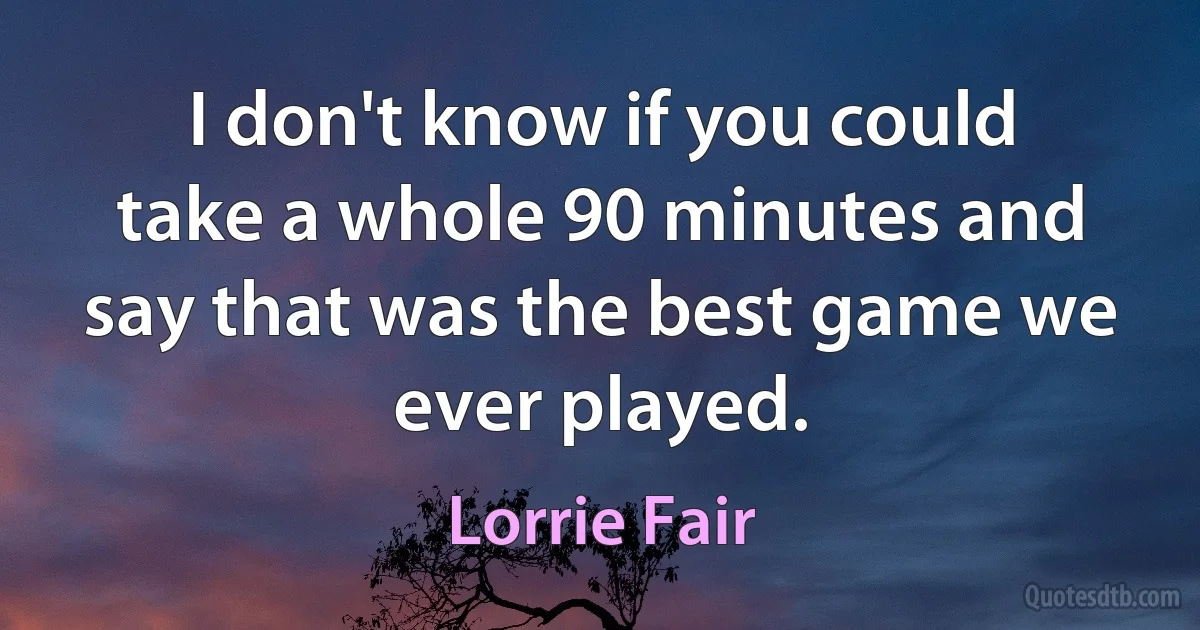 I don't know if you could take a whole 90 minutes and say that was the best game we ever played.

Lorrie Fair

Quotesdtb.com